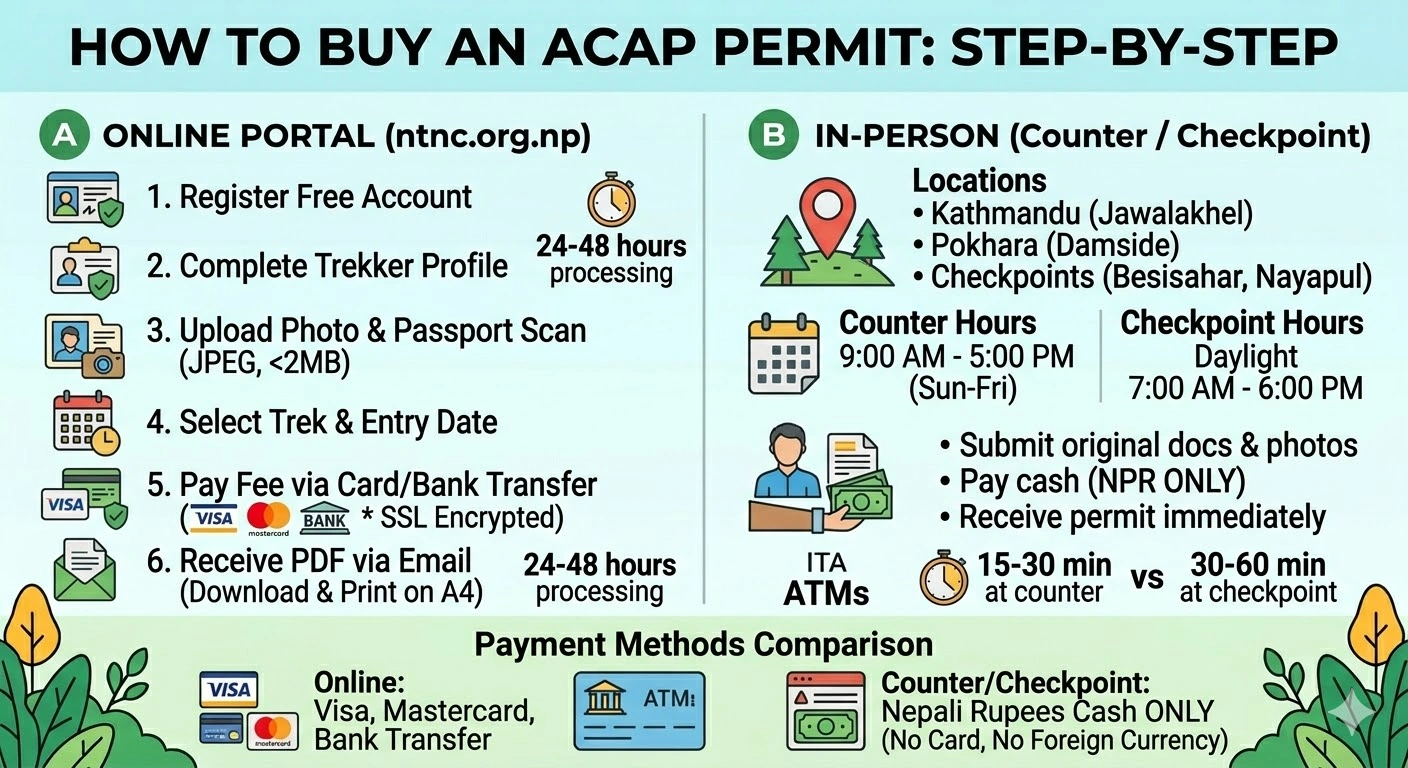 HOW TO BUY AN ACAP PERMIT: STEP-BY-STEP

A ONLINE PORTAL (ntnc.org.np)

1. Register Free Account

2. Complete Trekker Profile

24-48 hours processing

3. Upload Photo & Passport Scan (JPEG, <2MB)

4. Select Trek & Entry Date

5. Pay Fee via Card/Bank Transfer (VISA mastercard BANK * SSL Encrypted)

VISA

6. Receive PDF via Email (Download & Print on A4)

24-48 hours processing

B IN-PERSON (Counter / Checkpoint)

Locations
• Kathmandu (Jawalakhel)
• Pokhara (Damside)
• Checkpoints (Besisahar, Nayapul)

Counter Hours
9:00 AM - 5:00 PM
(Sun-Fri)

Checkpoint Hours
Daylight
7:00 AM - 6:00 PM

• Submit original docs & photos
• Pay cash (NPR ONLY)
• Receive permit immediately

ITA
ATMs

15-30 min at counter vs 30-60 min at checkpoint

Payment Methods Comparison

VISA
mastercard

Online:
Visa, Mastercard, Bank Transfer

ATM

Counter/Checkpoint:
Nepali Rupees Cash ONLY
(No Card, No Foreign Currency)